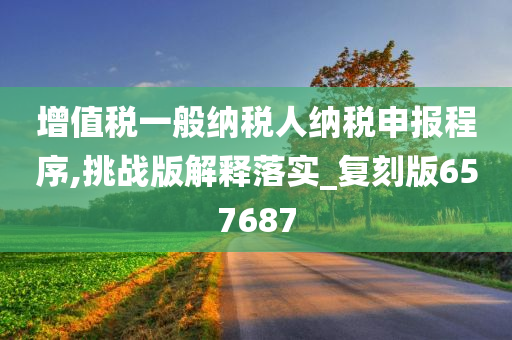 增值税一般纳税人纳税申报程序,挑战版解释落实_复刻版657687